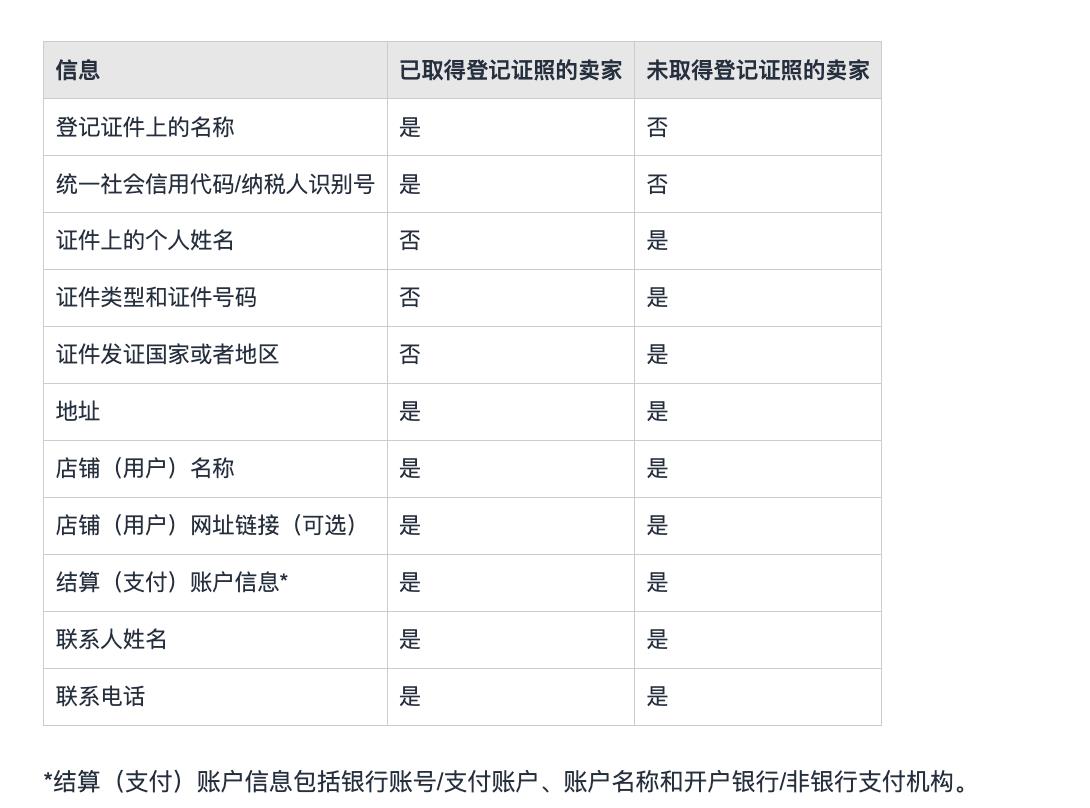 | 信息 | 已取得登记证照的卖家 | 未取得登记证照的卖家 |
|---|---|---|
| 登记证件上的名称 | 是 | 否 |
| 统一社会信用代码/纳税人识别号 | 是 | 否 |
| 证件上的个人姓名 | 否 | 是 |
| 证件类型和证件号码 | 否 | 是 |
| 证件发证国家或者地区 | 否 | 是 |
| 地址 | 是 | 是 |
| 店铺（用户）名称 | 是 | 是 |
| 店铺（用户）网址链接（可选） | 是 | 是 |
| 结算（支付）账户信息* | 是 | 是 |
| 联系人姓名 | 是 | 是 |
| 联系电话 | 是 | 是 |

*结算（支付）账户信息包括银行账号/支付账户、账户名称和开户银行/非银行支付机构。